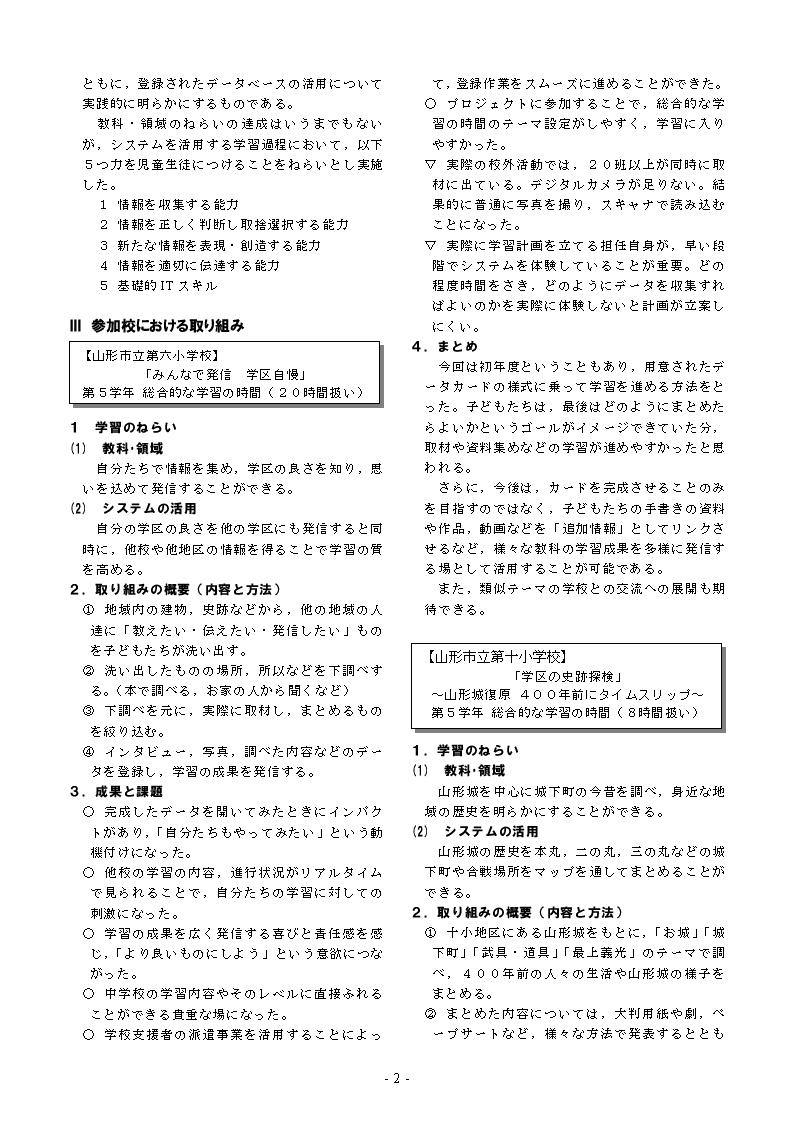 ともに，登録されたデータベースの活用について実践的に明らかにするものである。

教科・領域のねらいの達成はいうまでもないが，システムを活用する学習過程において，以下５つ力を児童生徒につけることをねらいとし実施した。

1　情報を収集する能力
2　情報を正しく判断し取捨選択する能力
3　新たな情報を表現・創造する能力
4　情報を適切に伝達する能力
5　基礎的ITスキル

Ⅲ　参加校における取り組み

【山形市立第六小学校】
「みんなで発信　学区自慢」
第５学年 総合的な学習の時間（２０時間扱い）

1　学習のねらい
(1)　教科･領域
自分たちで情報を集め，学区の良さを知り，思いを込めて発信することができる。
(2)　システムの活用
自分の学区の良さを他の学区にも発信すると同時に，他校や他地区の情報を得ることで学習の質を高める。

２．取り組みの概要（内容と方法）
①　地域内の建物，史跡などから，他の地域の人達に「教えたい・伝えたい・発信したい」ものを子どもたちが洗い出す。
②　洗い出したものの場所，所以などを下調べする。（本で調べる，お家の人から聞くなど）
③　下調べを元に，実際に取材し，まとめるものを絞り込む。
④　インタビュー，写真，調べた内容などのデータを登録し，学習の成果を発信する。

３．成果と課題
○　完成したデータを開いてみたときにインパクトがあり，「自分たちもやってみたい」という動機付けになった。
○　他校の学習の内容，進行状況がリアルタイムで見られることで，自分たちの学習に対しての刺激になった。
○　学習の成果を広く発信する喜びと責任感を感じ，「より良いものにしよう」という意欲につながった。
○　中学校の学習内容やそのレベルに直接ふれることができる貴重な場になった。
○　学校支援者の派遣事業を活用することによって，登録作業をスムーズに進めることができた。
○　プロジェクトに参加することで，総合的な学習の時間のテーマ設定がしやすく，学習に入りやすかった。
▽　実際の校外活動では，２０班以上が同時に取材に出ている。デジタルカメラが足りない。結果的に普通に写真を撮り，スキャナで読み込むことになった。
▽　実際に学習計画を立てる担任自身が，早い段階でシステムを体験していることが重要。どの程度時間をさき，どのようにデータを収集すればよいのかを実際に体験しないと計画が立案しにくい。

４．まとめ
今回は初年度ということもあり，用意されたデータカードの様式に乗って学習を進める方法をとった。子どもたちは，最後はどのようにまとめたらよいかというゴールがイメージできていた分，取材や資料集めなどの学習が進めやすかったと思われる。

さらに，今後は，カードを完成させることのみを目指すのではなく，子どもたちの手書きの資料や作品，動画などを「追加情報」としてリンクさせるなど，様々な教科の学習成果を多様に発信する場として活用することが可能である。

また，類似テーマの学校との交流への展開も期待できる。

【山形市立第十小学校】
「学区の史跡探検」
～山形城復原　４００年前にタイムスリップ～
第５学年 総合的な学習の時間（８時間扱い）

１．学習のねらい
(1)　教科･領域
山形城を中心に城下町の今昔を調べ，身近な地域の歴史を明らかにすることができる。
(2)　システムの活用
山形城の歴史を本丸，二の丸，三の丸などの城下町や合戦場所をマップを通してまとめることができる。

２．取り組みの概要（内容と方法）
①　十小地区にある山形城をもとに，「お城」「城下町」「武具・道具」「最上義光」のテーマで調べ，４００年前の人々の生活や山形城の様子をまとめる。
②　まとめた内容については，大判用紙や劇，ペープサートなど，様々な方法で発表するととも

- 2 -